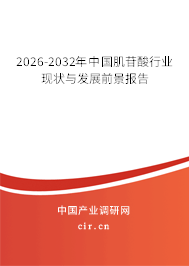 2026-2032年中国肌苷酸行业现状与发展前景报告

中国产业调研网

cir.cn